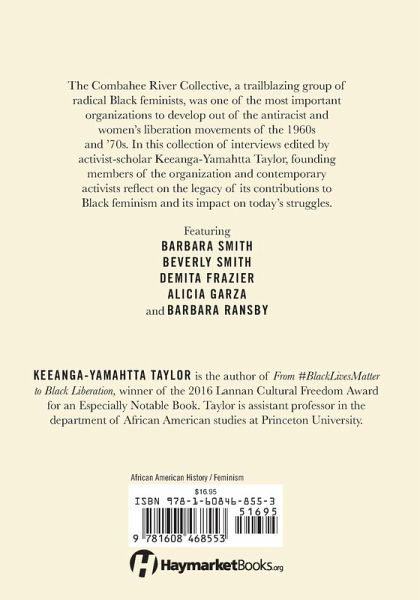 The Combahee River Collective, a trailblazing group of radical Black feminists, was one of the most important organizations to develop out of the antiracist and women's liberation movements of the 1960s and '70s. In this collection of interviews edited by activist-scholar Keeanga-Yamahtta Taylor, founding members of the organization and contemporary activists reflect on the legacy of its contributions to Black feminism and its impact on today's struggles.

Featuring
BARBARA SMITH
BEVERLY SMITH
DEMITA FRAZIER
ALICIA GARZA
and BARBARA RANSBY

KEEANGA-YAMAHTTA TAYLOR is the author of From #BlackLivesMatter to Black Liberation, winner of the 2016 Lannan Cultural Freedom Award for an Especially Notable Book. Taylor is assistant professor in the department of African American studies at Princeton University.

African American History / Feminism

$16.95
ISBN 978-1-60846-855-3
51695
9 781608 468553

HaymarketBooks.org